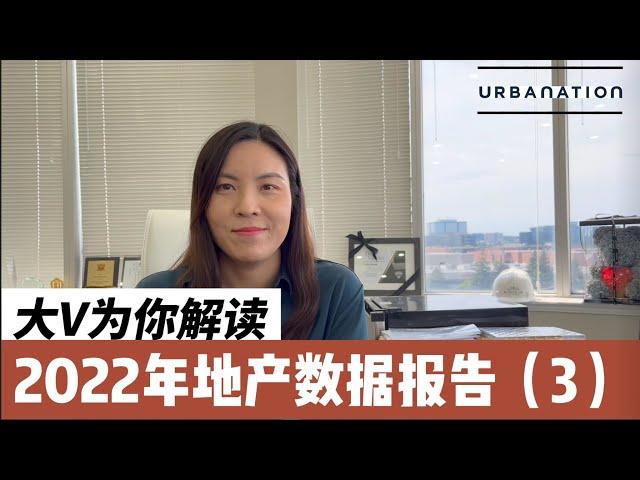 URBANATION

大V为你解读

2022年地产数据报告（3）